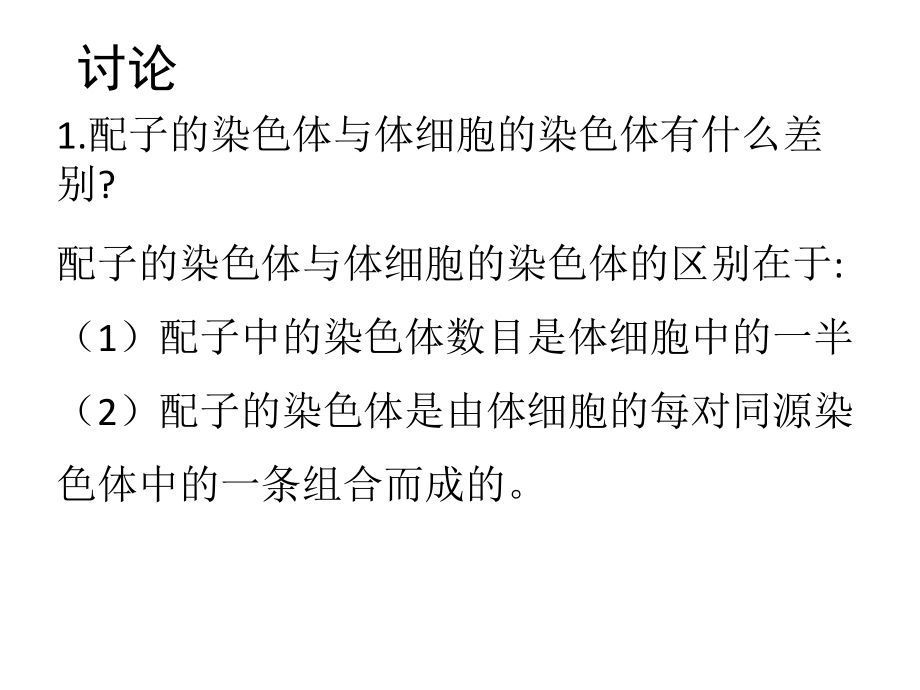 讨论

1.配子的染色体与体细胞的染色体有什么差别?

配子的染色体与体细胞的染色体的区别在于:

（1）配子中的染色体数目是体细胞中的一半

（2）配子的染色体是由体细胞的每对同源染色体中的一条组合而成的。